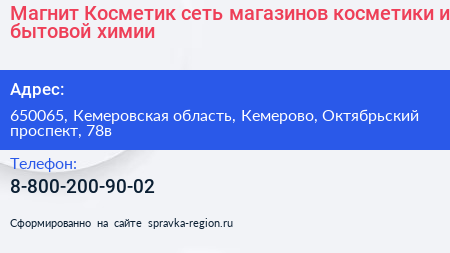 Магнит Косметик сеть магазинов косметики и бытовой химии

Адрес:

650065, Кемеровская область, Кемерово, Октябрьский проспект, 78в

Телефон:

8-800-200-90-02

Сформированно на сайте spravka-region.ru